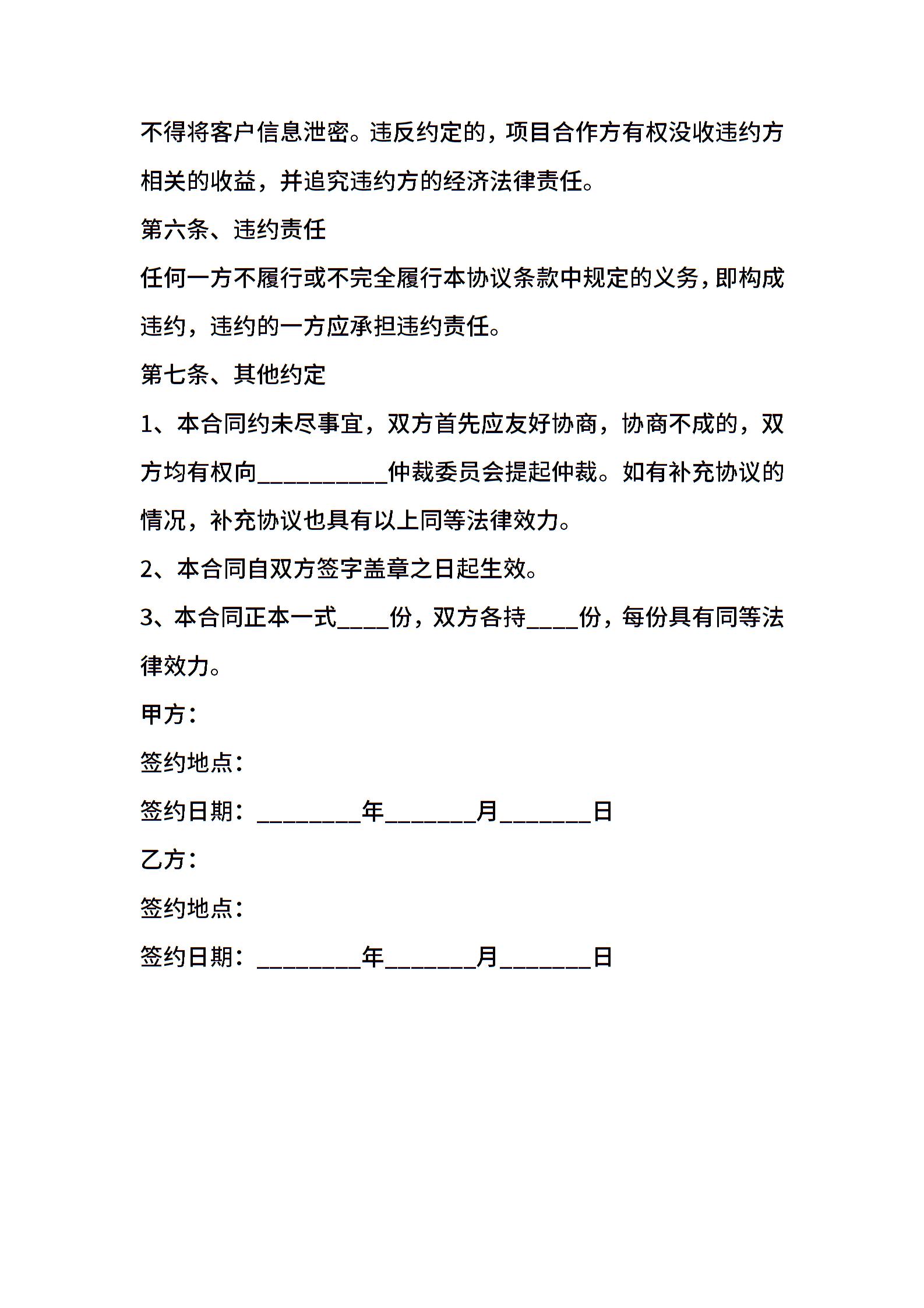 不得将客户信息泄密。违反约定的，项目合作方有权没收违约方相关的收益，并追究违约方的经济法律责任。

第六条、违约责任

任何一方不履行或不完全履行本协议条款中规定的义务，即构成违约，违约的一方应承担违约责任。

第七条、其他约定

1、本合同约未尽事宜，双方首先应友好协商，协商不成的，双方均有权向__________仲裁委员会提起仲裁。如有补充协议的情况，补充协议也具有以上同等法律效力。

2、本合同自双方签字盖章之日起生效。

3、本合同正本一式____份，双方各持____份，每份具有同等法律效力。

甲方：

签约地点：

签约日期：________年_______月_______日

乙方：

签约地点：

签约日期：________年_______月_______日